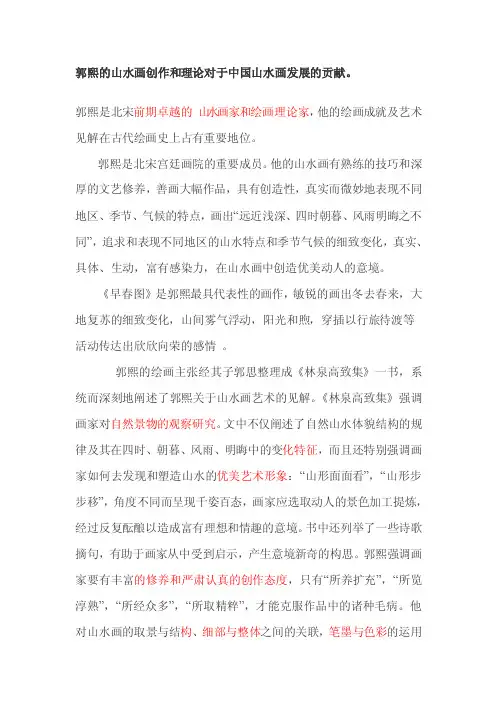 郭熙的山水画创作和理论对于中国山水画发展的贡献。

郭熙是北宋前期卓越的 山水画家和绘画理论家，他的绘画成就及艺术见解在古代绘画史上占有重要地位。

郭熙是北宋宫廷画院的重要成员。他的山水画有熟练的技巧和深厚的文艺修养，善画大幅作品，具有创造性，真实而微妙地表现不同地区、季节、气候的特点，画出“远近浅深、四时朝暮、风雨明晦之不同”，追求和表现不同地区的山水特点和季节气候的细致变化，真实、具体、生动，富有感染力，在山水画中创造优美动人的意境。

《早春图》是郭熙最具代表性的画作，敏锐的画出冬去春来，大地复苏的细致变化，山间雾气浮动，阳光和煦，穿插以行旅待渡等活动传达出欣欣向荣的感情 。

郭熙的绘画主张经其子郭思整理成《林泉高致集》一书，系统而深刻地阐述了郭熙关于山水画艺术的见解。《林泉高致集》强调画家对自然景物的观察研究。文中不仅阐述了自然山水体貌结构的规律及其在四时、朝暮、风雨、明晦中的变化特征，而且还特别强调画家如何去发现和塑造山水的优美艺术形象：“山形面面看”，“山形步步移”，角度不同而呈现千姿百态，画家应选取动人的景色加工提炼，经过反复酝酿以造成富有理想和情趣的意境。书中还列举了一些诗歌摘句，有助于画家从中受到启示，产生意境新奇的构思。郭熙强调画家要有丰富的修养和严肃认真的创作态度，只有“所养扩充”，“所览淳熟”，“所经众多”，“所取精粹”，才能克服作品中的诸种毛病。他对山水画的取景与结构、细部与整体之间的关联，笔墨与色彩的运用